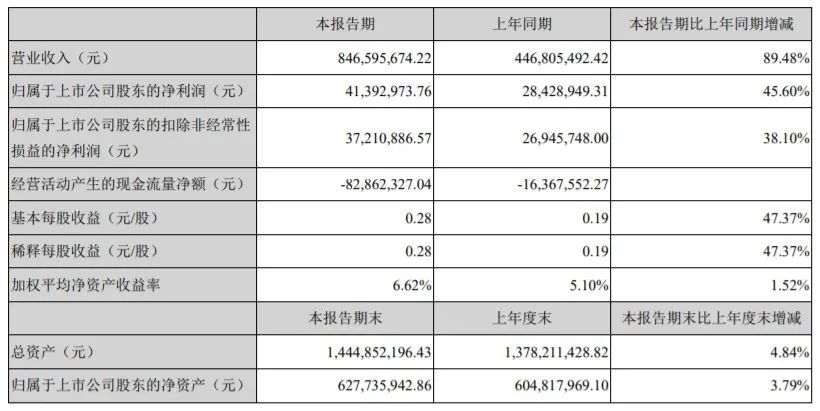 |  | 本报告期 | 上年同期 | 本报告期比上年同期增减 |
|---|---|---|---|
| 营业收入（元） | 846,595,674.22 | 446,805,492.42 | 89.48% |
| 归属于上市公司股东的净利润（元） | 41,392,973.76 | 28,428,949.31 | 45.60% |
| 归属于上市公司股东的扣除非经常性损益的净利润（元） | 37,210,886.57 | 26,945,748.00 | 38.10% |
| 经营活动产生的现金流量净额（元） | -82,862,327.04 | -16,367,552.27 |  |
| 基本每股收益（元/股） | 0.28 | 0.19 | 47.37% |
| 稀释每股收益（元/股） | 0.28 | 0.19 | 47.37% |
| 加权平均净资产收益率 | 6.62% | 5.10% | 1.52% |
|  | 本报告期末 | 上年度末 | 本报告期末比上年度末增减 |
| 总资产（元） | 1,444,852,196.43 | 1,378,211,428.82 | 4.84% |
| 归属于上市公司股东的净资产（元） | 627,735,942.86 | 604,817,969.10 | 3.79% |